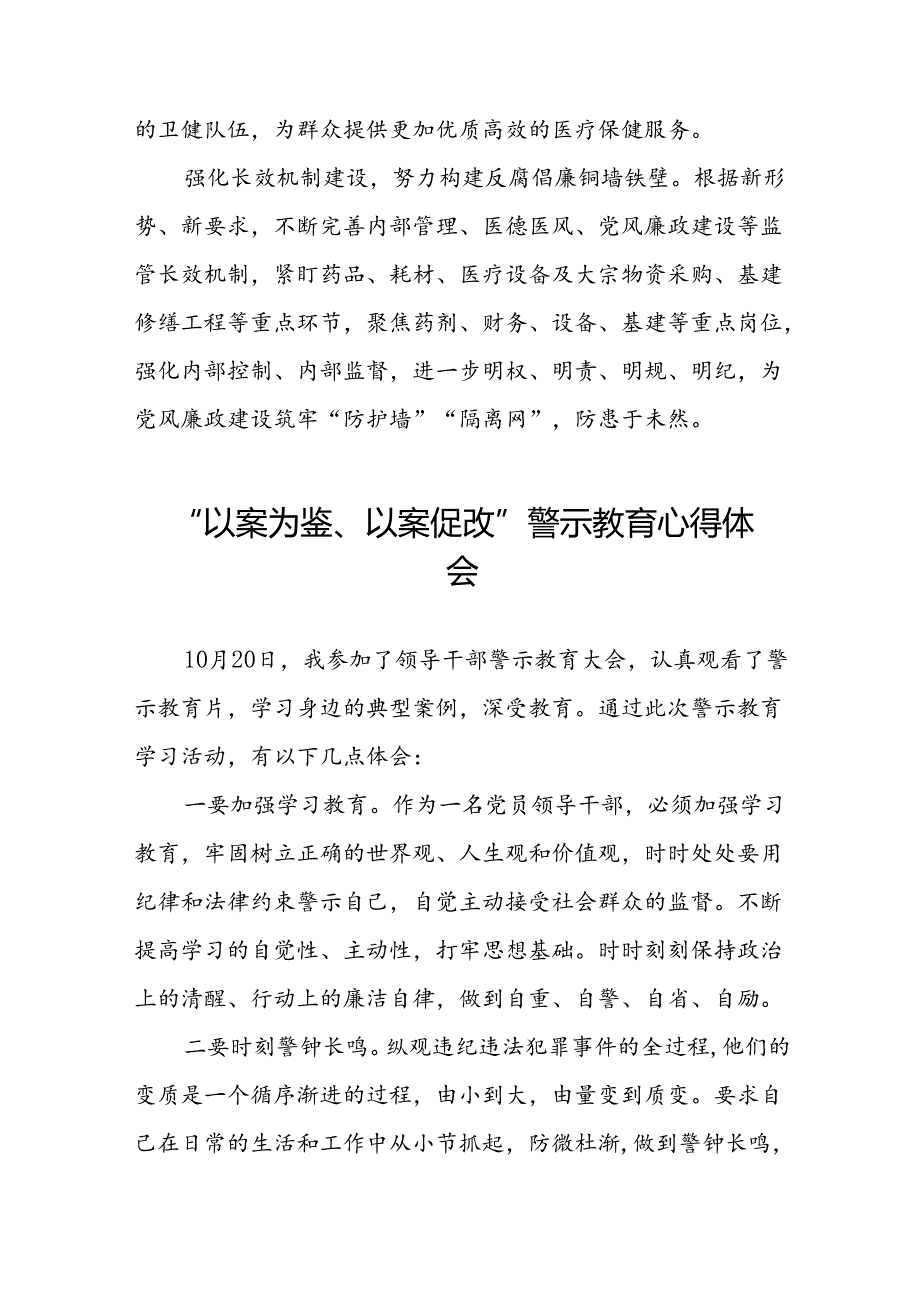 的卫健队伍，为群众提供更加优质高效的医疗保健服务。

强化长效机制建设，努力构建反腐倡廉铜墙铁壁。根据新形势、新要求，不断完善内部管理、医德医风、党风廉政建设等监管长效机制，紧盯药品、耗材、医疗设备及大宗物资采购、基建修缮工程等重点环节，聚焦药剂、财务、设备、基建等重点岗位，强化内部控制、内部监督，进一步明权、明责、明规、明纪，为党风廉政建设筑牢“防护墙”“隔离网”，防患于未然。

“以案为鉴、以案促改”警示教育心得体会

10月20日，我参加了领导干部警示教育大会，认真观看了警示教育片，学习身边的典型案例，深受教育。通过此次警示教育学习活动，有以下几点体会：

一要加强学习教育。作为一名党员领导干部，必须加强学习教育，牢固树立正确的世界观、人生观和价值观，时时处处要用纪律和法律约束警示自己，自觉主动接受社会群众的监督。不断提高学习的自觉性、主动性，打牢思想基础。时时刻刻保持政治上的清醒、行动上的廉洁自律，做到自重、自警、自省、自励。

二要时刻警钟长鸣。纵观违纪违法犯罪事件的全过程，他们的变质是一个循序渐进的过程，由小到大，由量变到质变。要求自己在日常的生活和工作中从小节抓起，防微杜渐，做到警钟长鸣，